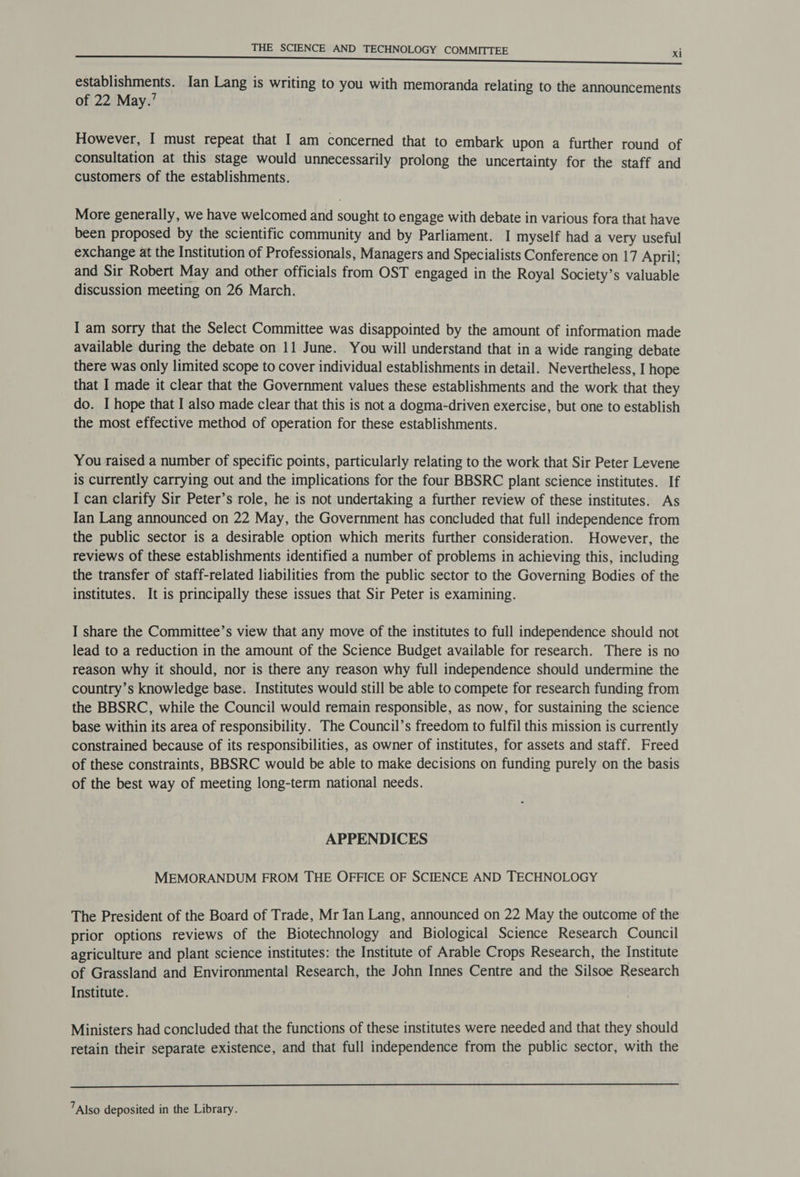 THE SCIENCE AND TECHNOLOGY COMMITTEE xi

establishments. Ian Lang is writing to you with memoranda relating to the announcements of 22 May.$^7$

However, I must repeat that I am concerned that to embark upon a further round of consultation at this stage would unnecessarily prolong the uncertainty for the staff and customers of the establishments.

More generally, we have welcomed and sought to engage with debate in various fora that have been proposed by the scientific community and by Parliament. I myself had a very useful exchange at the Institution of Professionals, Managers and Specialists Conference on 17 April; and Sir Robert May and other officials from OST engaged in the Royal Society's valuable discussion meeting on 26 March.

I am sorry that the Select Committee was disappointed by the amount of information made available during the debate on 11 June. You will understand that in a wide ranging debate there was only limited scope to cover individual establishments in detail. Nevertheless, I hope that I made it clear that the Government values these establishments and the work that they do. I hope that I also made clear that this is not a dogma-driven exercise, but one to establish the most effective method of operation for these establishments.

You raised a number of specific points, particularly relating to the work that Sir Peter Levene is currently carrying out and the implications for the four BBSRC plant science institutes. If I can clarify Sir Peter's role, he is not undertaking a further review of these institutes. As Ian Lang announced on 22 May, the Government has concluded that full independence from the public sector is a desirable option which merits further consideration. However, the reviews of these establishments identified a number of problems in achieving this, including the transfer of staff-related liabilities from the public sector to the Governing Bodies of the institutes. It is principally these issues that Sir Peter is examining.

I share the Committee's view that any move of the institutes to full independence should not lead to a reduction in the amount of the Science Budget available for research. There is no reason why it should, nor is there any reason why full independence should undermine the country's knowledge base. Institutes would still be able to compete for research funding from the BBSRC, while the Council would remain responsible, as now, for sustaining the science base within its area of responsibility. The Council's freedom to fulfil this mission is currently constrained because of its responsibilities, as owner of institutes, for assets and staff. Freed of these constraints, BBSRC would be able to make decisions on funding purely on the basis of the best way of meeting long-term national needs.

APPENDICES

MEMORANDUM FROM THE OFFICE OF SCIENCE AND TECHNOLOGY

The President of the Board of Trade, Mr Ian Lang, announced on 22 May the outcome of the prior options reviews of the Biotechnology and Biological Science Research Council agriculture and plant science institutes: the Institute of Arable Crops Research, the Institute of Grassland and Environmental Research, the John Innes Centre and the Silsoe Research Institute.

Ministers had concluded that the functions of these institutes were needed and that they should retain their separate existence, and that full independence from the public sector, with the

$^7$Also deposited in the Library.